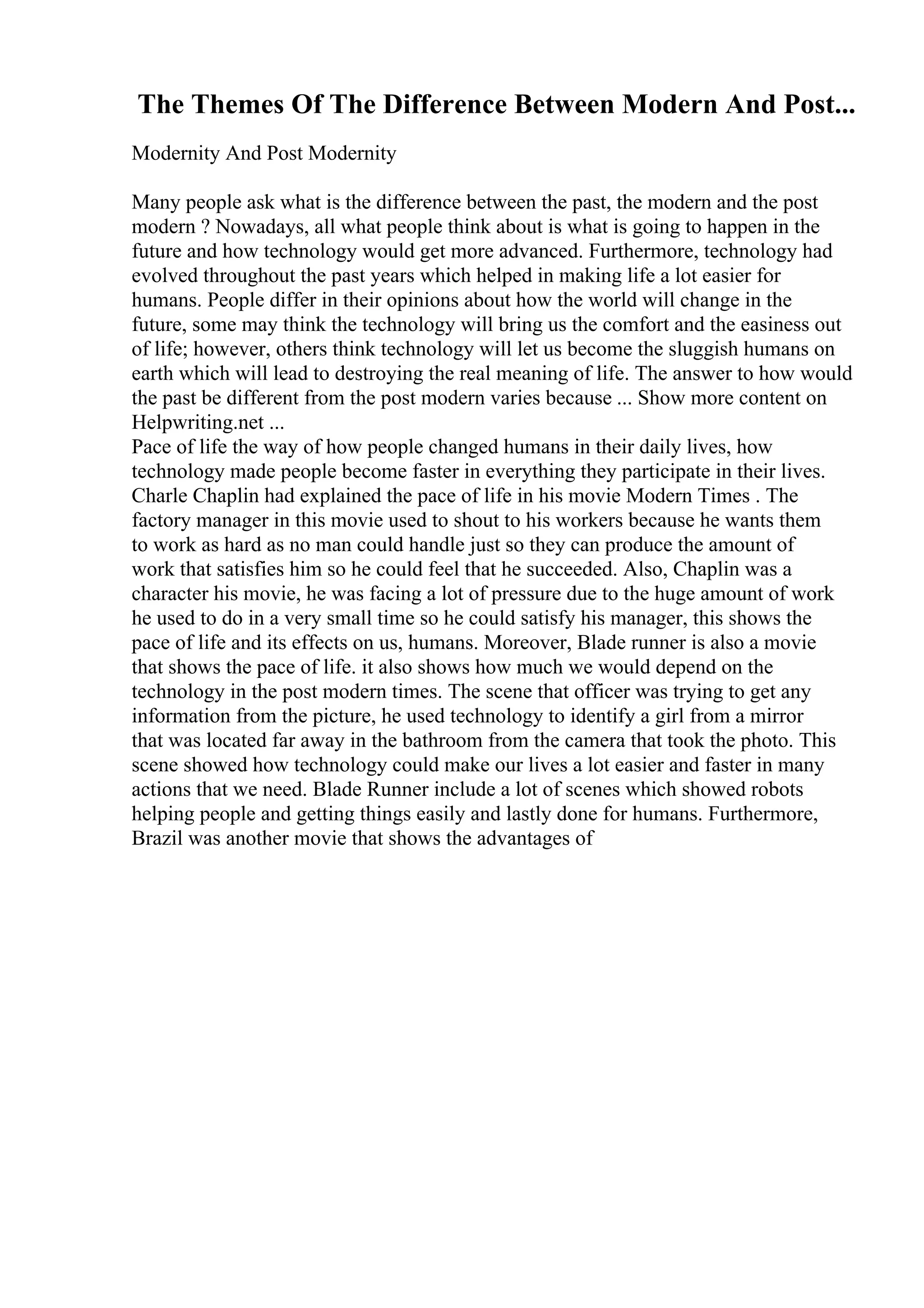 The Themes Of The Difference Between Modern And Post...

Modernity And Post Modernity

Many people ask what is the difference between the past, the modern and the post modern ? Nowadays, all what people think about is what is going to happen in the future and how technology would get more advanced. Furthermore, technology had evolved throughout the past years which helped in making life a lot easier for humans. People differ in their opinions about how the world will change in the future, some may think the technology will bring us the comfort and the easiness out of life; however, others think technology will let us become the sluggish humans on earth which will lead to destroying the real meaning of life. The answer to how would the past be different from the post modern varies because ... Show more content on Helpwriting.net ...
Pace of life the way of how people changed humans in their daily lives, how technology made people become faster in everything they participate in their lives. Charle Chaplin had explained the pace of life in his movie Modern Times . The factory manager in this movie used to shout to his workers because he wants them to work as hard as no man could handle just so they can produce the amount of work that satisfies him so he could feel that he succeeded. Also, Chaplin was a character his movie, he was facing a lot of pressure due to the huge amount of work he used to do in a very small time so he could satisfy his manager, this shows the pace of life and its effects on us, humans. Moreover, Blade runner is also a movie that shows the pace of life. it also shows how much we would depend on the technology in the post modern times. The scene that officer was trying to get any information from the picture, he used technology to identify a girl from a mirror that was located far away in the bathroom from the camera that took the photo. This scene showed how technology could make our lives a lot easier and faster in many actions that we need. Blade Runner include a lot of scenes which showed robots helping people and getting things easily and lastly done for humans. Furthermore, Brazil was another movie that shows the advantages of